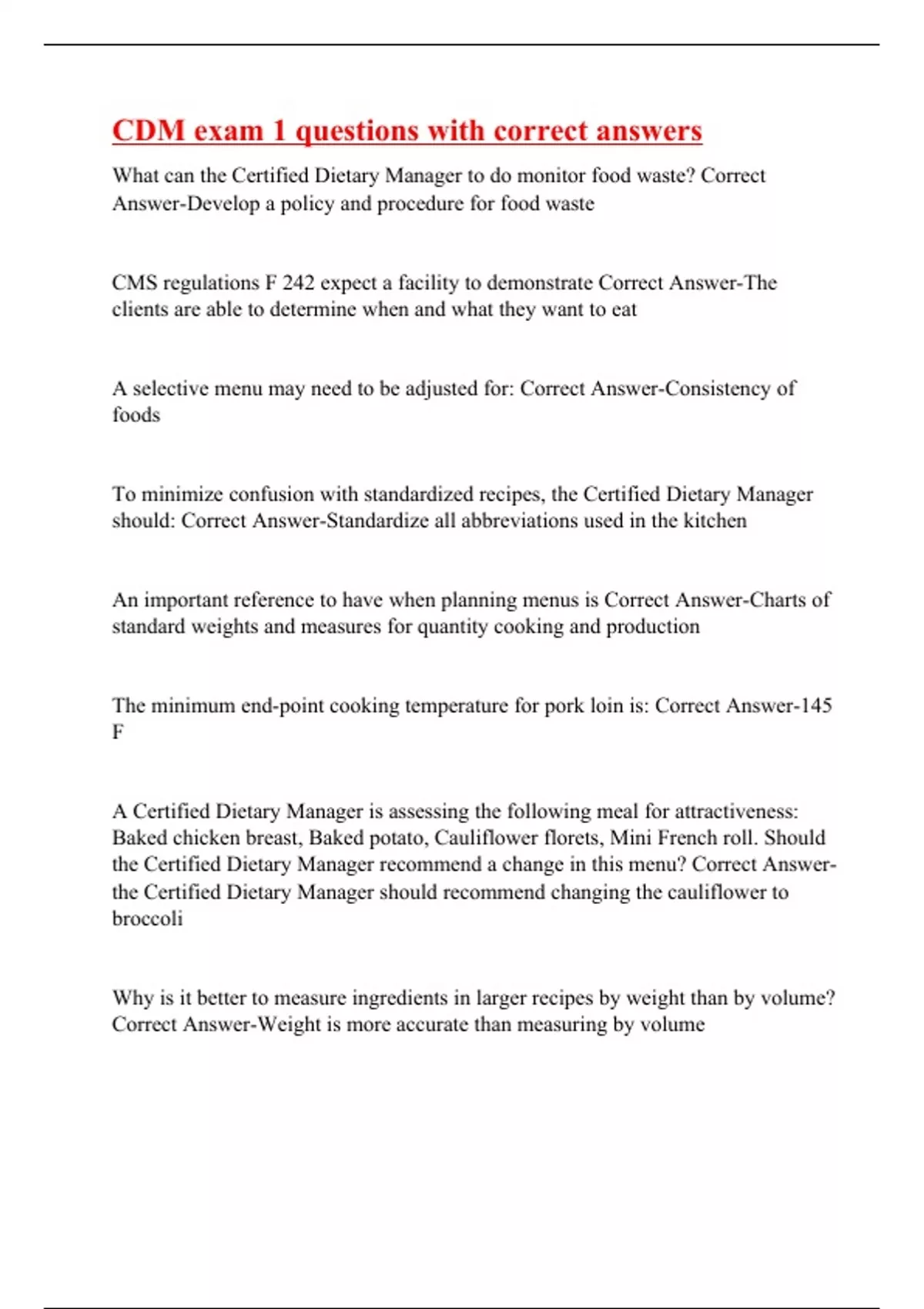 CDM exam 1 questions with correct answers

What can the Certified Dietary Manager to do monitor food waste? Correct Answer-Develop a policy and procedure for food waste

CMS regulations F 242 expect a facility to demonstrate Correct Answer-The clients are able to determine when and what they want to eat

A selective menu may need to be adjusted for: Correct Answer-Consistency of foods

To minimize confusion with standardized recipes, the Certified Dietary Manager should: Correct Answer-Standardize all abbreviations used in the kitchen

An important reference to have when planning menus is Correct Answer-Charts of standard weights and measures for quantity cooking and production

The minimum end-point cooking temperature for pork loin is: Correct Answer-145 F

A Certified Dietary Manager is assessing the following meal for attractiveness: Baked chicken breast, Baked potato, Cauliflower florets, Mini French roll. Should the Certified Dietary Manager recommend a change in this menu? Correct Answer-the Certified Dietary Manager should recommend changing the cauliflower to broccoli

Why is it better to measure ingredients in larger recipes by weight than by volume? Correct Answer-Weight is more accurate than measuring by volume